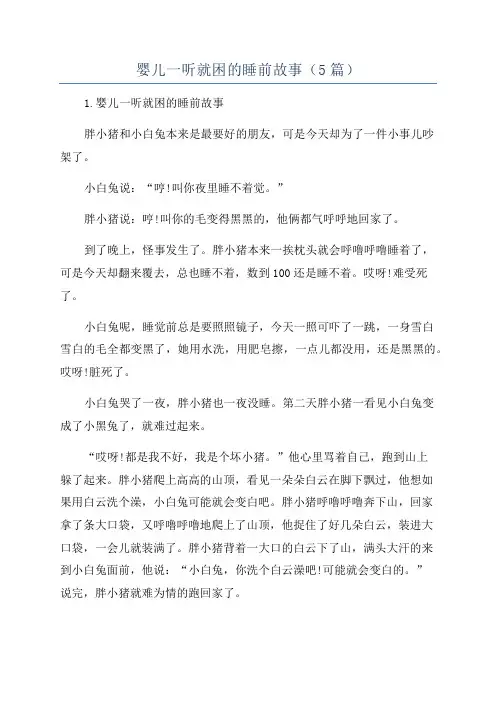 婴儿一听就困的睡前故事（5篇）

1.婴儿一听就困的睡前故事

胖小猪和小白兔本来是最要好的朋友，可是今天却为了一件小事儿吵架了。

小白兔说：“哼!叫你夜里睡不着觉。”

胖小猪说：哼!叫你的毛变得黑黑的，他俩都气呼呼地回家了。

到了晚上，怪事发生了。胖小猪本来一挨枕头就会呼噜呼噜睡着了，可是今天却翻来覆去，总也睡不着，数到100还是睡不着。哎呀!难受死了。

小白兔呢，睡觉前总是要照照镜子，今天一照可吓了一跳，一身雪白雪白的毛全都变黑了，她用水洗，用肥皂擦，一点儿都没用，还是黑黑的。哎呀!脏死了。

小白兔哭了一夜，胖小猪也一夜没睡。第二天胖小猪一看见小白兔变成了小黑兔了，就难过起来。

“哎呀!都是我不好，我是个坏小猪。”他心里骂着自己，跑到山上躲了起来。胖小猪爬上高高的山顶，看见一朵朵白云在脚下飘过，他想如果用白云洗个澡，小白兔可能就会变白吧。胖小猪呼噜呼噜奔下山，回家拿了条大口袋，又呼噜呼噜地爬上了山顶，他捉住了好几朵白云，装进大口袋，一会儿就装满了。胖小猪背着一大口的白云下了山，满头大汗的来到小白兔面前，他说：“小白兔，你洗个白云澡吧!可能就会变白的。”说完，胖小猪就难为情的跑回家了。